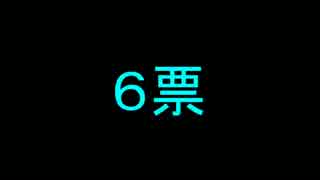 6票